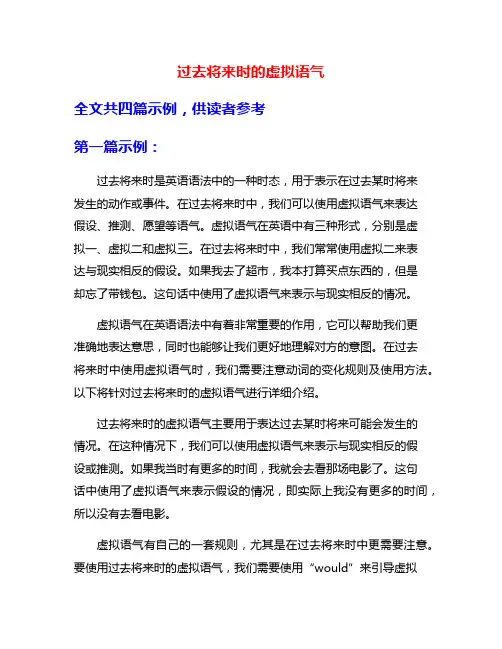 过去将来时的虚拟语气

全文共四篇示例，供读者参考

第一篇示例：

过去将来时是英语语法中的一种时态，用于表示在过去某时将来发生的动作或事件。在过去将来时中，我们可以使用虚拟语气来表达假设、推测、愿望等语气。虚拟语气在英语中有三种形式，分别是虚拟一、虚拟二和虚拟三。在过去将来时中，我们常常使用虚拟二来表达与现实相反的假设。如果我去了超市，我本打算买点东西的，但是却忘了带钱包。这句话中使用了虚拟语气来表示与现实相反的情况。

虚拟语气在英语语法中有着非常重要的作用，它可以帮助我们更准确地表达意思，同时也能够让我们更好地理解对方的意图。在过去将来时中使用虚拟语气时，我们需要注意动词的变化规则及使用方法。以下将针对过去将来时的虚拟语气进行详细介绍。

过去将来时的虚拟语气主要用于表达过去某时将来可能会发生的情况。在这种情况下，我们可以使用虚拟语气来表示与现实相反的假设或推测。如果我当时有更多的时间，我就会去看那场电影了。这句话中使用了虚拟语气来表示假设的情况，即实际上我没有更多的时间，所以没有去看电影。

虚拟语气有自己的一套规则，尤其是在过去将来时中更需要注意。要使用过去将来时的虚拟语气，我们需要使用“would”来引导虚拟